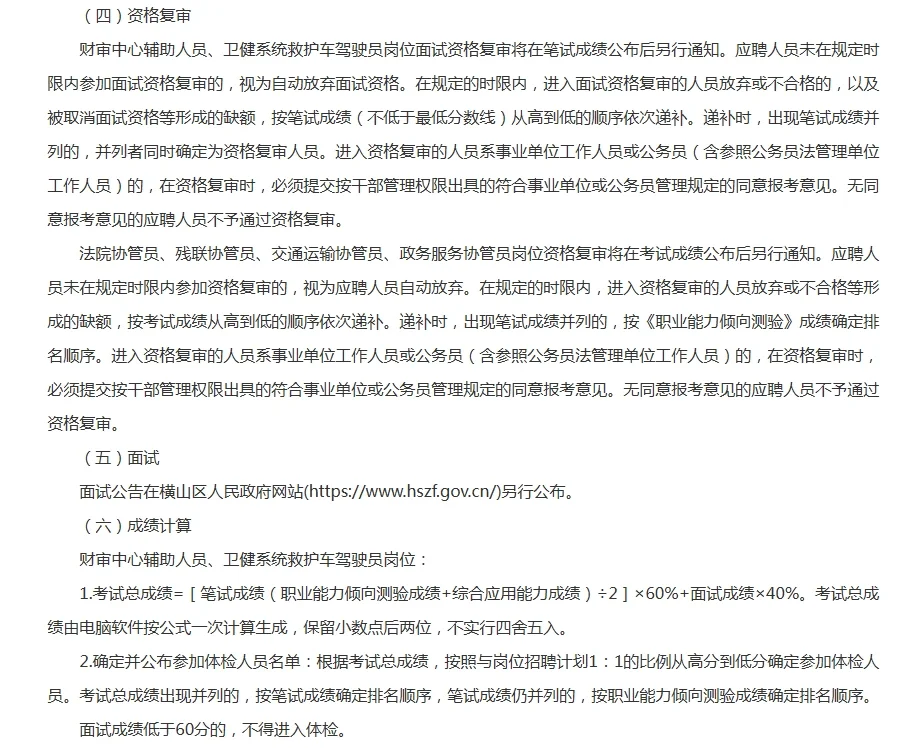 （四）资格复审

财审中心辅助人员、卫健系统救护车驾驶员岗位面试资格复审将在笔试成绩公布后另行通知。应聘人员未在规定时限内参加面试资格复审的，视为自动放弃面试资格。在规定的时限内，进入面试资格复审的人员放弃或不合格的，以及被取消面试资格等形成的缺额，按笔试成绩（不低于最低分数线）从高到低的顺序依次递补。递补时，出现笔试成绩并列的，并列者同时确定为资格复审人员。进入资格复审的人员系事业单位工作人员或公务员（含参照公务员法管理单位工作人员）的，在资格复审时，必须提交按干部管理权限出具的符合事业单位或公务员管理规定的同意报考意见。无同意报考意见的应聘人员不予通过资格复审。

法院协管员、残联协管员、交通运输协管员、政务服务协管员岗位资格复审将在考试成绩公布后另行通知。应聘人员未在规定时限内参加资格复审的，视为应聘人员自动放弃。在规定的时限内，进入资格复审的人员放弃或不合格等形成的缺额，按考试成绩从高到低的顺序依次递补。递补时，出现笔试成绩并列的，按《职业能力倾向测验》成绩确定排名顺序。进入资格复审的人员系事业单位工作人员或公务员（含参照公务员法管理单位工作人员）的，在资格复审时，必须提交按干部管理权限出具的符合事业单位或公务员管理规定的同意报考意见。无同意报考意见的应聘人员不予通过资格复审。

（五）面试

面试公告在横山区人民政府网站(https://www.hszf.gov.cn/)另行公布。

（六）成绩计算

财审中心辅助人员、卫健系统救护车驾驶员岗位：

1.考试总成绩=［笔试成绩（职业能力倾向测验成绩+综合应用能力成绩）÷2］×60%+面试成绩×40%。考试总成绩由电脑软件按公式一次计算生成，保留小数点后两位，不实行四舍五入。

2.确定并公布参加体检人员名单：根据考试总成绩，按照与岗位招聘计划1：1的比例从高分到低分确定参加体检人员。考试总成绩出现并列的，按笔试成绩确定排名顺序，笔试成绩仍并列的，按职业能力倾向测验成绩确定排名顺序。

面试成绩低于60分的，不得进入体检。